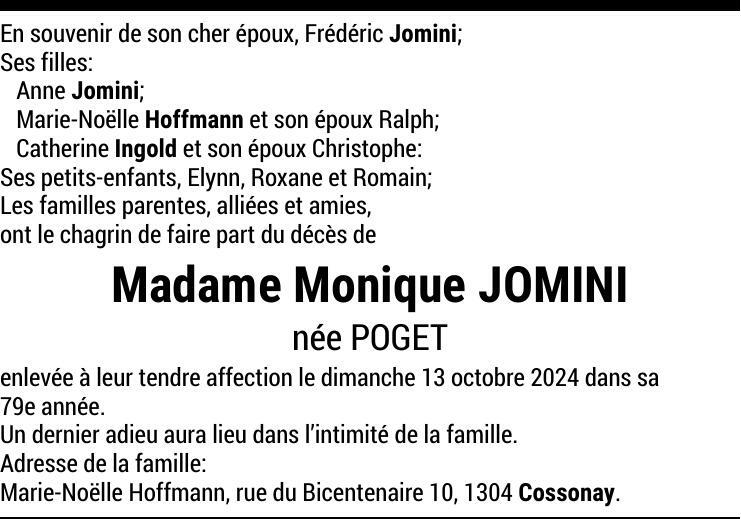 En souvenir de son cher époux, Frédéric Jomini;
Ses filles:
Anne Jomini;
Marie-Noëlle Hoffmann et son époux Ralph;
Catherine Ingold et son époux Christophe:
Ses petits-enfants, Elynn, Roxane et Romain;
Les familles parentes, alliées et amies,
ont le chagrin de faire part du décès de

Madame Monique JOMINI
née POGET

enlevée à leur tendre affection le dimanche 13 octobre 2024 dans sa 79e année.
Un dernier adieu aura lieu dans l'intimité de la famille.
Adresse de la famille:
Marie-Noëlle Hoffmann, rue du Bicentenaire 10, 1304 Cossonay.